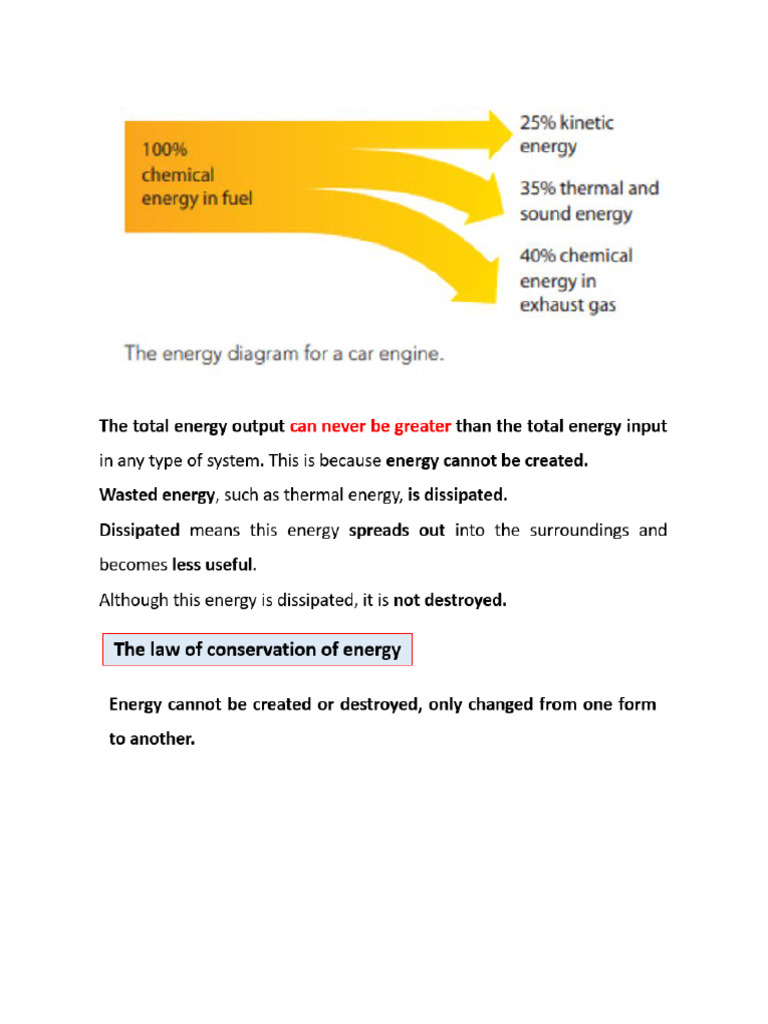 100% chemical energy in fuel

25% kinetic energy

35% thermal and sound energy

40% chemical energy in exhaust gas

The energy diagram for a car engine.

The total energy output can never be greater than the total energy input in any type of system. This is because energy cannot be created.

Wasted energy, such as thermal energy, is dissipated.

Dissipated means this energy spreads out into the surroundings and becomes less useful.

Although this energy is dissipated, it is not destroyed.

The law of conservation of energy

Energy cannot be created or destroyed, only changed from one form to another.